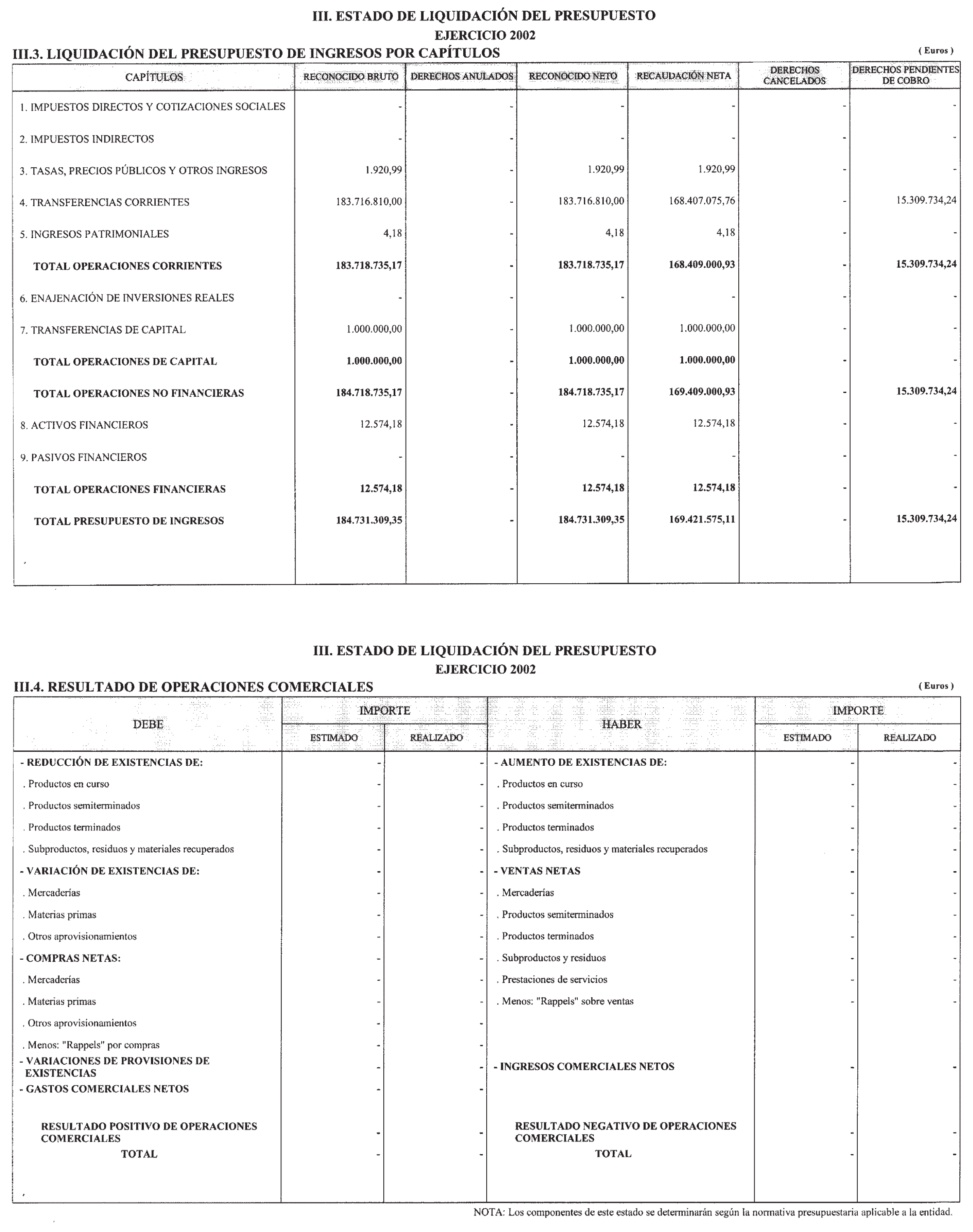 III. ESTADO DE LIQUIDACIÓN DEL PRESUPUESTO
EJERCICIO 2002

III.3. LIQUIDACIÓN DEL PRESUPUESTO DE INGRESOS POR CAPÍTULOS

( Euros )

| CAPÍTULOS | RECONOCIDO BRUTO | DERECHOS ANULADOS | RECONOCIDO NETO | RECAUDACIÓN NETA | DERECHOS CANCELADOS | DERECHOS PENDIENTES DE COBRO |
|---|---|---|---|---|---|---|
| 1. IMPUESTOS DIRECTOS Y COTIZACIONES SOCIALES | - | - | - | - | - | - |
| 2. IMPUESTOS INDIRECTOS | - | - | - | - | - | - |
| 3. TASAS, PRECIOS PÚBLICOS Y OTROS INGRESOS | 1.920,99 | - | 1.920,99 | 1.920,99 | - | - |
| 4. TRANSFERENCIAS CORRIENTES | 183.716.810,00 | - | 183.716.810,00 | 168.407.075,76 | - | 15.309.734,24 |
| 5. INGRESOS PATRIMONIALES | 4,18 | - | 4,18 | 4,18 | - | - |
| TOTAL OPERACIONES CORRIENTES | 183.718.735,17 | - | 183.718.735,17 | 168.409.000,93 | - | 15.309.734,24 |
| 6. ENAJENACIÓN DE INVERSIONES REALES | - | - | - | - | - | - |
| 7. TRANSFERENCIAS DE CAPITAL | 1.000.000,00 | - | 1.000.000,00 | 1.000.000,00 | - | - |
| TOTAL OPERACIONES DE CAPITAL | 1.000.000,00 | - | 1.000.000,00 | 1.000.000,00 | - | - |
| TOTAL OPERACIONES NO FINANCIERAS | 184.718.735,17 | - | 184.718.735,17 | 169.409.000,93 | - | 15.309.734,24 |
| 8. ACTIVOS FINANCIEROS | 12.574,18 | - | 12.574,18 | 12.574,18 | - | - |
| 9. PASIVOS FINANCIEROS | - | - | - | - | - | - |
| TOTAL OPERACIONES FINANCIERAS | 12.574,18 | - | 12.574,18 | 12.574,18 | - | - |
| TOTAL PRESUPUESTO DE INGRESOS | 184.731.309,35 | - | 184.731.309,35 | 169.421.575,11 | - | 15.309.734,24 |

III. ESTADO DE LIQUIDACIÓN DEL PRESUPUESTO
EJERCICIO 2002

III.4. RESULTADO DE OPERACIONES COMERCIALES

( Euros )

| DEBE | IMPORTE ESTIMADO | IMPORTE REALIZADO | HABER | IMPORTE ESTIMADO | IMPORTE REALIZADO |
|---|---|---|---|---|---|
| - REDUCCIÓN DE EXISTENCIAS DE: | - | - | - AUMENTO DE EXISTENCIAS DE: | - | - |
| . Productos en curso | - | - | . Productos en curso | - | - |
| . Productos semiterminados | - | - | . Productos semiterminados | - | - |
| . Productos terminados | - | - | . Productos terminados | - | - |
| . Subproductos, residuos y materiales recuperados | - | - | . Subproductos, residuos y materiales recuperados | - | - |
| - VARIACIÓN DE EXISTENCIAS DE: | - | - | - VENTAS NETAS | - | - |
| . Mercaderías | - | - | . Mercaderías | - | - |
| . Materias primas | - | - | . Productos semiterminados | - | - |
| . Otros aprovisionamientos | - | - | . Productos terminados | - | - |
| - COMPRAS NETAS: | - | - | . Subproductos y residuos | - | - |
| . Mercaderías | - | - | . Prestaciones de servicios | - | - |
| . Materias primas | - | - | . Menos: "Rappels" sobre ventas | - | - |
| . Otros aprovisionamientos | - | - | | | |
| . Menos: "Rappels" por compras | - | - | | | |
| - VARIACIONES DE PROVISIONES DE EXISTENCIAS | - | - | - INGRESOS COMERCIALES NETOS | - | - |
| - GASTOS COMERCIALES NETOS | - | - | | | |
| RESULTADO POSITIVO DE OPERACIONES COMERCIALES | - | - | RESULTADO NEGATIVO DE OPERACIONES COMERCIALES | - | - |
| TOTAL | - | - | TOTAL | - | - |

NOTA: Los componentes de este estado se determinarán según la normativa presupuestaria aplicable a la entidad.